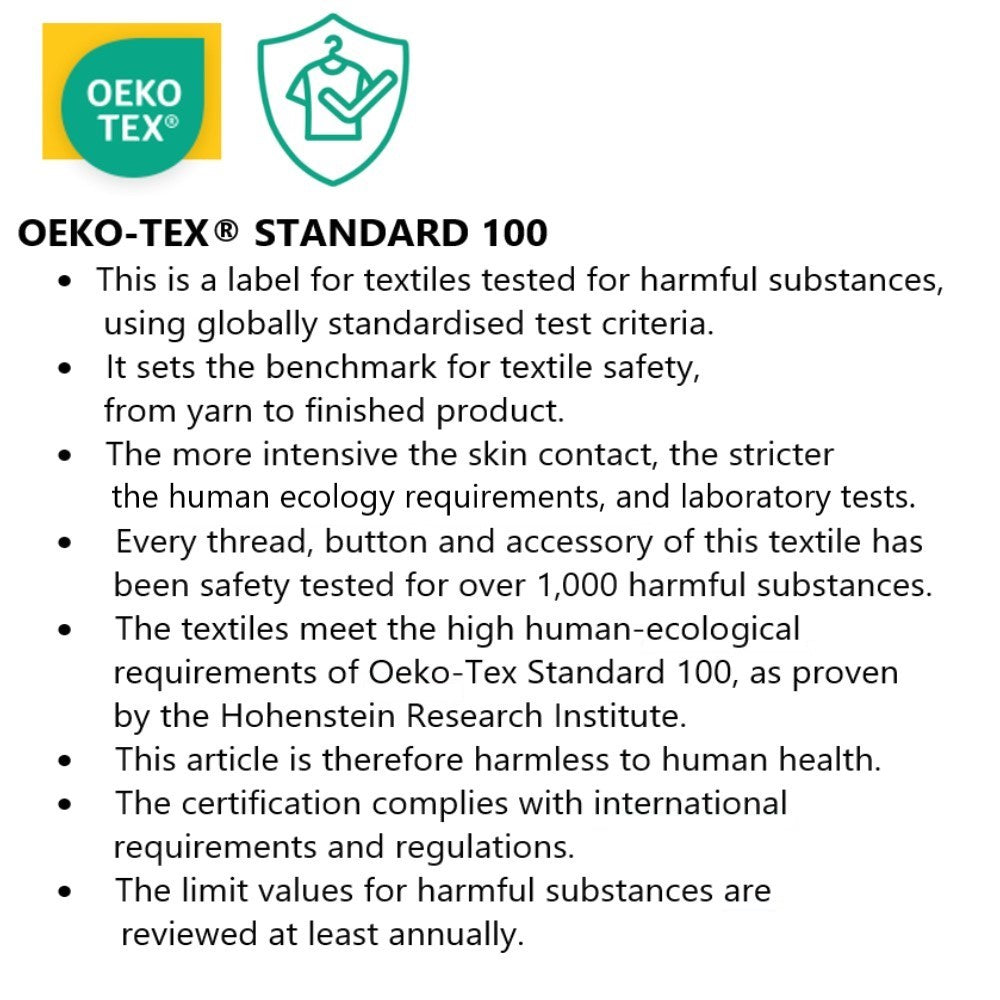 OEKO
TEX®

OEKO-TEX® STANDARD 100

• This is a label for textiles tested for harmful substances, using globally standardised test criteria.
• It sets the benchmark for textile safety, from yarn to finished product.
• The more intensive the skin contact, the stricter the human ecology requirements, and laboratory tests.
• Every thread, button and accessory of this textile has been safety tested for over 1,000 harmful substances.
• The textiles meet the high human-ecological requirements of Oeko-Tex Standard 100, as proven by the Hohenstein Research Institute.
• This article is therefore harmless to human health.
• The certification complies with international requirements and regulations.
• The limit values for harmful substances are reviewed at least annually.